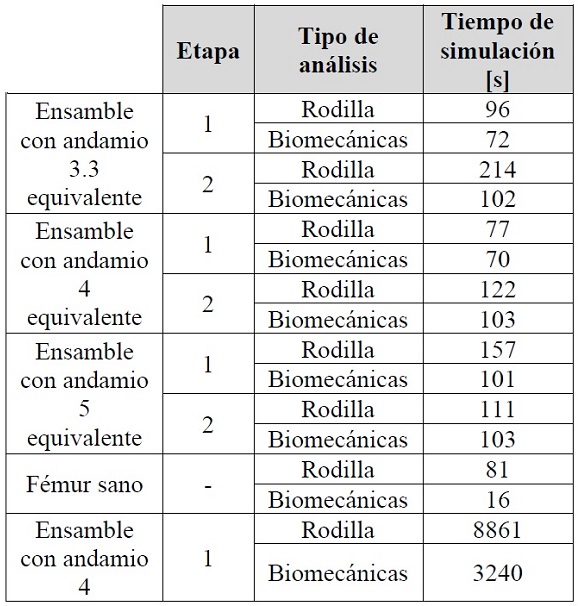 | | Etapa | Tipo de análisis | Tiempo de simulación [s] |
|---|---|---|---|
| Ensamble con andamio 3.3 equivalente | 1 | Rodilla | 96 |
| | | Biomecánicas | 72 |
| | 2 | Rodilla | 214 |
| | | Biomecánicas | 102 |
| Ensamble con andamio 4 equivalente | 1 | Rodilla | 77 |
| | | Biomecánicas | 70 |
| | 2 | Rodilla | 122 |
| | | Biomecánicas | 103 |
| Ensamble con andamio 5 equivalente | 1 | Rodilla | 157 |
| | | Biomecánicas | 101 |
| | 2 | Rodilla | 111 |
| | | Biomecánicas | 103 |
| Fémur sano | - | Rodilla | 81 |
| | | Biomecánicas | 16 |
| Ensamble con andamio 4 | 1 | Rodilla | 8861 |
| | | Biomecánicas | 3240 |